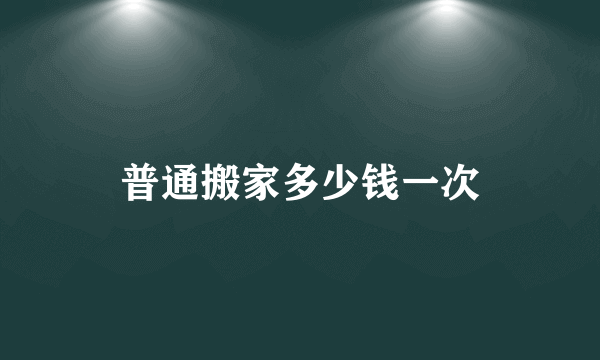 普通搬家多少钱一次